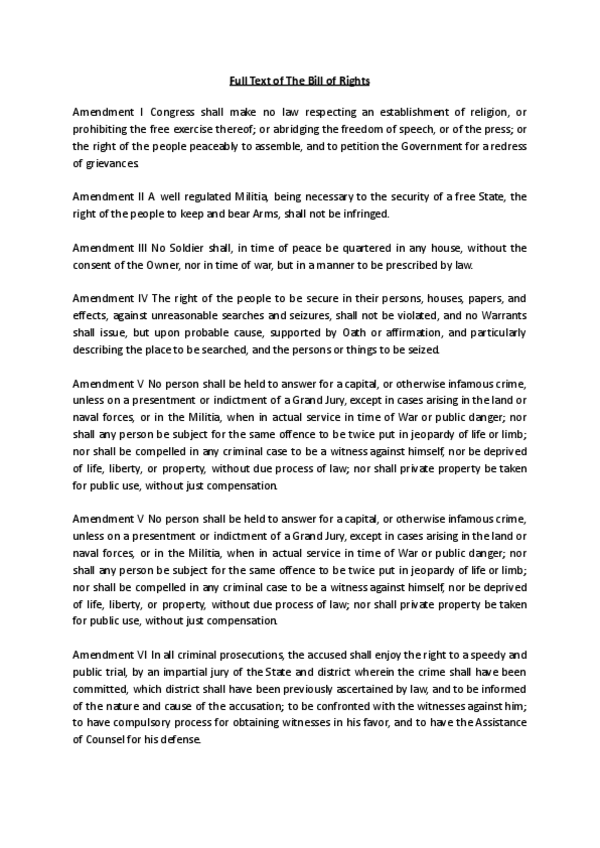 Full Text of The Bill of Rights

Amendment I Congress shall make no law respecting an establishment of religion, or prohibiting the free exercise thereof; or abridging the freedom of speech, or of the press; or the right of the people peaceably to assemble, and to petition the Government for a redress of grievances.

Amendment II A well regulated Militia, being necessary to the security of a free State, the right of the people to keep and bear Arms, shall not be infringed.

Amendment III No Soldier shall, in time of peace be quartered in any house, without the consent of the Owner, nor in time of war, but in a manner to be prescribed by law.

Amendment IV The right of the people to be secure in their persons, houses, papers, and effects, against unreasonable searches and seizures, shall not be violated, and no Warrants shall issue, but upon probable cause, supported by Oath or affirmation, and particularly describing the place to be searched, and the persons or things to be seized.

Amendment V No person shall be held to answer for a capital, or otherwise infamous crime, unless on a presentment or indictment of a Grand Jury, except in cases arising in the land or naval forces, or in the Militia, when in actual service in time of War or public danger; nor shall any person be subject for the same offence to be twice put in jeopardy of life or limb; nor shall be compelled in any criminal case to be a witness against himself, nor be deprived of life, liberty, or property, without due process of law; nor shall private property be taken for public use, without just compensation.

Amendment V No person shall be held to answer for a capital, or otherwise infamous crime, unless on a presentment or indictment of a Grand Jury, except in cases arising in the land or naval forces, or in the Militia, when in actual service in time of War or public danger; nor shall any person be subject for the same offence to be twice put in jeopardy of life or limb; nor shall be compelled in any criminal case to be a witness against himself, nor be deprived of life, liberty, or property, without due process of law; nor shall private property be taken for public use, without just compensation.

Amendment VI In all criminal prosecutions, the accused shall enjoy the right to a speedy and public trial, by an impartial jury of the State and district wherein the crime shall have been committed, which district shall have been previously ascertained by law, and to be informed of the nature and cause of the accusation; to be confronted with the witnesses against him; to have compulsory process for obtaining witnesses in his favor, and to have the Assistance of Counsel for his defense.